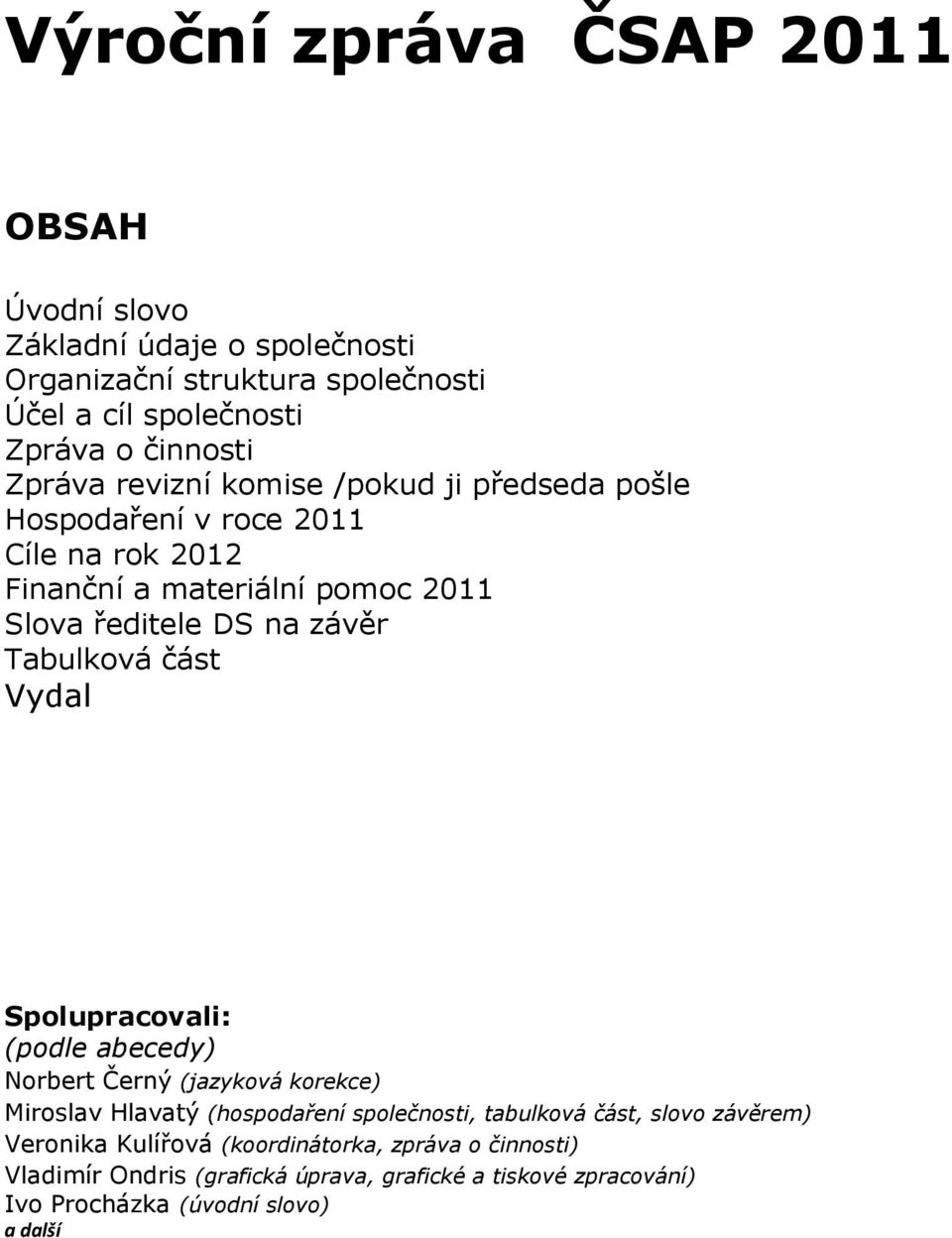 Výroční zpráva ČSAP 2011

OBSAH

Úvodní slovo
Základní údaje o společnosti
Organizační struktura společnosti
Účel a cíl společnosti
Zpráva o činnosti
Zpráva revizní komise /pokud ji předseda pošle
Hospodaření v roce 2011
Cíle na rok 2012
Finanční a materiální pomoc 2011
Slova ředitele DS na závěr
Tabulková část
Vydal

Spolupracovali:
(podle abecedy)
Norbert Černý (jazyková korekce)
Miroslav Hlavatý (hospodaření společnosti, tabulková část, slovo závěrem)
Veronika Kulířová (koordinátorka, zpráva o činnosti)
Vladimír Ondris (grafická úprava, grafické a tiskové zpracování)
Ivo Procházka (úvodní slovo)
a další